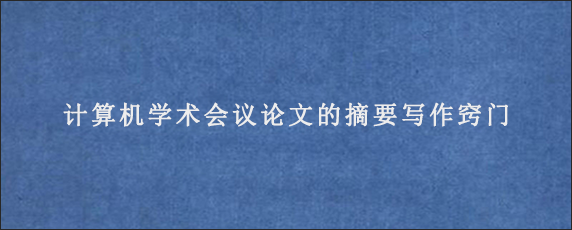 计算机学术会议论文的摘要写作窍门